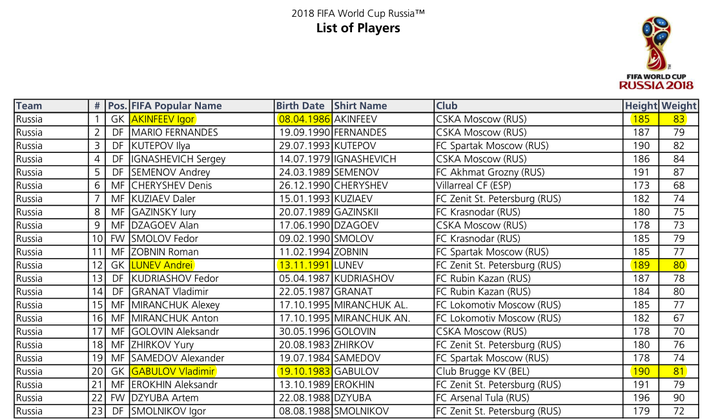 2018 FIFA World Cup Russia™
List of Players

FIFA WORLD CUP
RUSSIA 2018

| Team | # | Pos. | FIFA Popular Name | Birth Date | Shirt Name | Club | Height | Weight |
|---|---|---|---|---|---|---|---|---|
| Russia | 1 | GK | AKINFEEV Igor | 08.04.1986 | AKINFEEV | CSKA Moscow (RUS) | 185 | 83 |
| Russia | 2 | DF | MARIO FERNANDES | 19.09.1990 | FERNANDES | CSKA Moscow (RUS) | 187 | 79 |
| Russia | 3 | DF | KUTEPOV Ilya | 29.07.1993 | KUTEPOV | FC Spartak Moscow (RUS) | 190 | 82 |
| Russia | 4 | DF | IGNASHEVICH Sergey | 14.07.1979 | IGNASHEVICH | CSKA Moscow (RUS) | 186 | 84 |
| Russia | 5 | DF | SEMENOV Andrey | 24.03.1989 | SEMENOV | FC Akhmat Grozny (RUS) | 191 | 87 |
| Russia | 6 | MF | CHERYSHEV Denis | 26.12.1990 | CHERYSHEV | Villarreal CF (ESP) | 173 | 68 |
| Russia | 7 | MF | KUZIAEV Daler | 15.01.1993 | KUZIAEV | FC Zenit St. Petersburg (RUS) | 182 | 74 |
| Russia | 8 | MF | GAZINSKY Iury | 20.07.1989 | GAZINSKII | FC Krasnodar (RUS) | 180 | 75 |
| Russia | 9 | MF | DZAGOEV Alan | 17.06.1990 | DZAGOEV | CSKA Moscow (RUS) | 178 | 73 |
| Russia | 10 | FW | SMOLOV Fedor | 09.02.1990 | SMOLOV | FC Krasnodar (RUS) | 185 | 79 |
| Russia | 11 | MF | ZOBNIN Roman | 11.02.1994 | ZOBNIN | FC Spartak Moscow (RUS) | 185 | 77 |
| Russia | 12 | GK | LUNEV Andrei | 13.11.1991 | LUNEV | FC Zenit St. Petersburg (RUS) | 189 | 80 |
| Russia | 13 | DF | KUDRIASHOV Fedor | 05.04.1987 | KUDRIASHOV | FC Rubin Kazan (RUS) | 187 | 78 |
| Russia | 14 | DF | GRANAT Vladimir | 22.05.1987 | GRANAT | FC Rubin Kazan (RUS) | 184 | 80 |
| Russia | 15 | MF | MIRANCHUK Alexey | 17.10.1995 | MIRANCHUK AL. | FC Lokomotiv Moscow (RUS) | 185 | 77 |
| Russia | 16 | MF | MIRANCHUK Anton | 17.10.1995 | MIRANCHUK AN. | FC Lokomotiv Moscow (RUS) | 182 | 67 |
| Russia | 17 | MF | GOLOVIN Aleksandr | 30.05.1996 | GOLOVIN | CSKA Moscow (RUS) | 178 | 70 |
| Russia | 18 | MF | ZHIRKOV Yury | 20.08.1983 | ZHIRKOV | FC Zenit St. Petersburg (RUS) | 180 | 76 |
| Russia | 19 | MF | SAMEDOV Alexander | 19.07.1984 | SAMEDOV | FC Spartak Moscow (RUS) | 178 | 74 |
| Russia | 20 | GK | GABULOV Vladimir | 19.10.1983 | GABULOV | Club Brugge KV (BEL) | 190 | 81 |
| Russia | 21 | MF | EROKHIN Aleksandr | 13.10.1989 | EROKHIN | FC Zenit St. Petersburg (RUS) | 191 | 79 |
| Russia | 22 | FW | DZYUBA Artem | 22.08.1988 | DZYUBA | FC Arsenal Tula (RUS) | 196 | 90 |
| Russia | 23 | DF | SMOLNIKOV Igor | 08.08.1988 | SMOLNIKOV | FC Zenit St. Petersburg (RUS) | 179 | 72 |